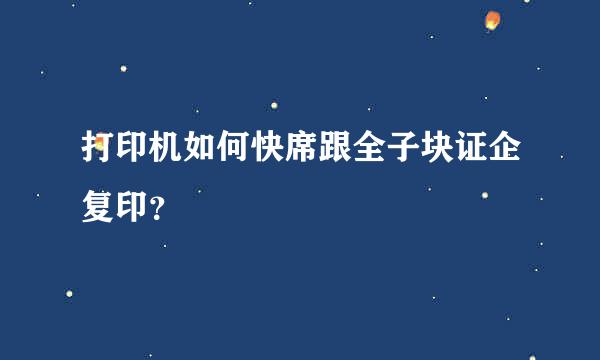 打印机如何快席跟全子块证企复印？